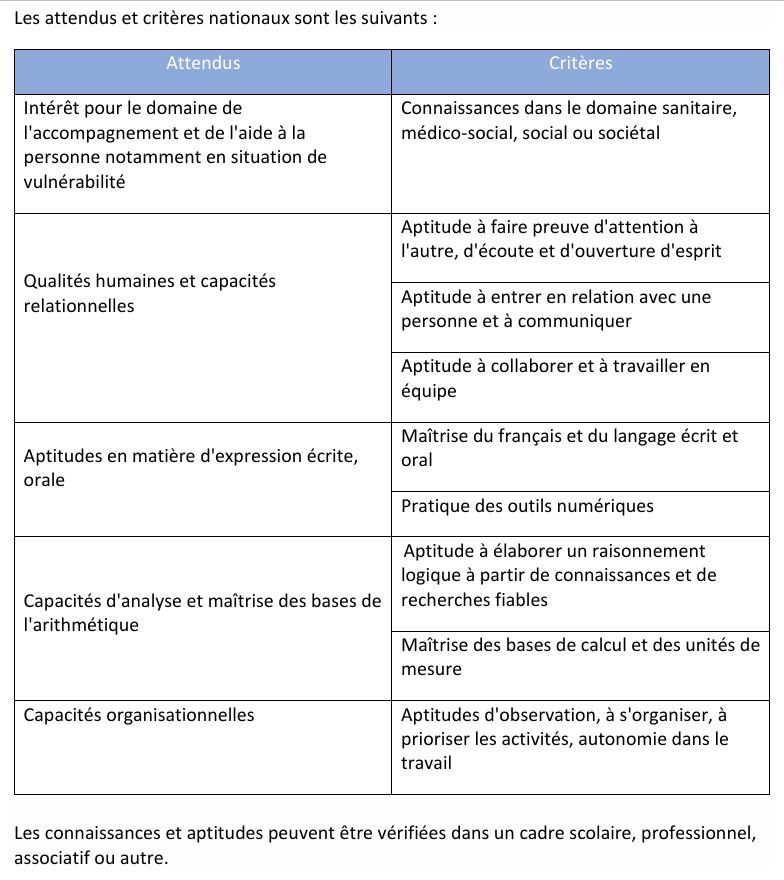 Les attendus et critères nationaux sont les suivants :

| Attendus | Critères |
|---|---|
| Intérêt pour le domaine de l'accompagnement et de l'aide à la personne notamment en situation de vulnérabilité | Connaissances dans le domaine sanitaire, médico-social, social ou sociétal |
| Qualités humaines et capacités relationnelles | Aptitude à faire preuve d'attention à l'autre, d'écoute et d'ouverture d'esprit |
| | Aptitude à entrer en relation avec une personne et à communiquer |
| | Aptitude à collaborer et à travailler en équipe |
| Aptitudes en matière d'expression écrite, orale | Maîtrise du français et du langage écrit et oral |
| | Pratique des outils numériques |
| Capacités d'analyse et maîtrise des bases de l'arithmétique | Aptitude à élaborer un raisonnement logique à partir de connaissances et de recherches fiables |
| | Maîtrise des bases de calcul et des unités de mesure |
| Capacités organisationnelles | Aptitudes d'observation, à s'organiser, à prioriser les activités, autonomie dans le travail |

Les connaissances et aptitudes peuvent être vérifiées dans un cadre scolaire, professionnel, associatif ou autre.